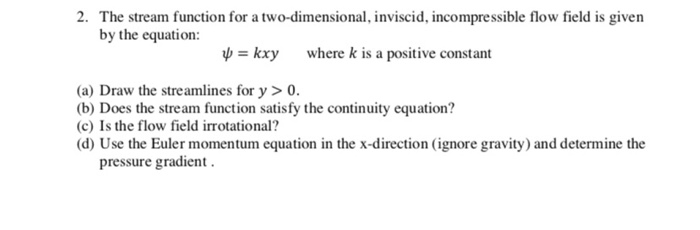 2. The stream function for a two-dimensional, inviscid, incompressible flow field is given by the equation:

$\psi = kxy$ where $k$ is a positive constant

(a) Draw the streamlines for $y > 0$.
(b) Does the stream function satisfy the continuity equation?
(c) Is the flow field irrotational?
(d) Use the Euler momentum equation in the x-direction (ignore gravity) and determine the pressure gradient .